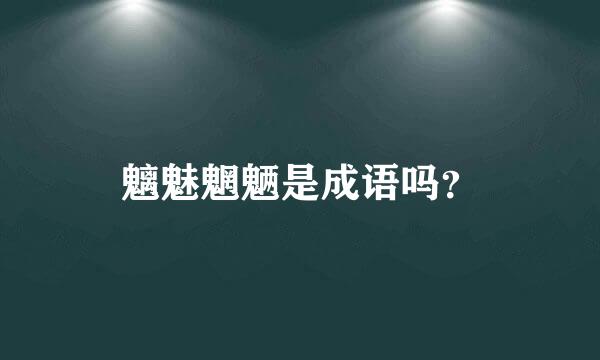 魑魅魍魉是成语吗？